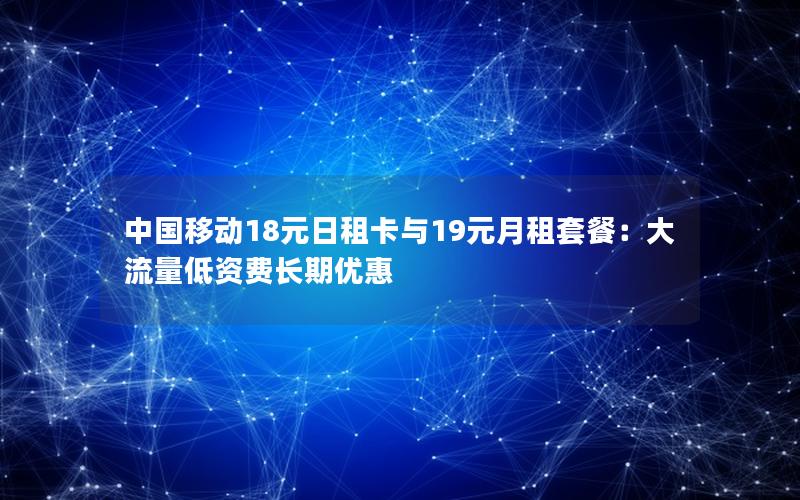 中国移动18元日租卡与19元月租套餐：大流量低资费长期优惠